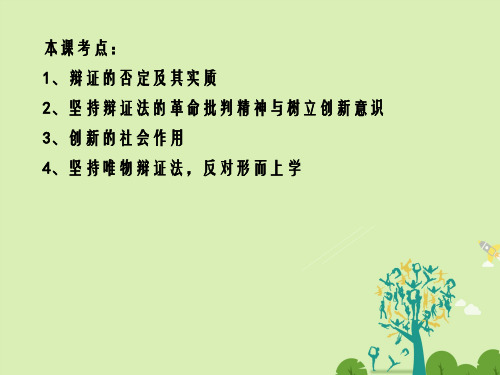 本课考点：

1、辩证的否定及其实质

2、坚持辩证法的革命批判精神与树立创新意识

3、创新的社会作用

4、坚持唯物辩证法，反对形而上学